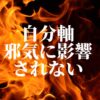 自分軸
邪気に影響
されない